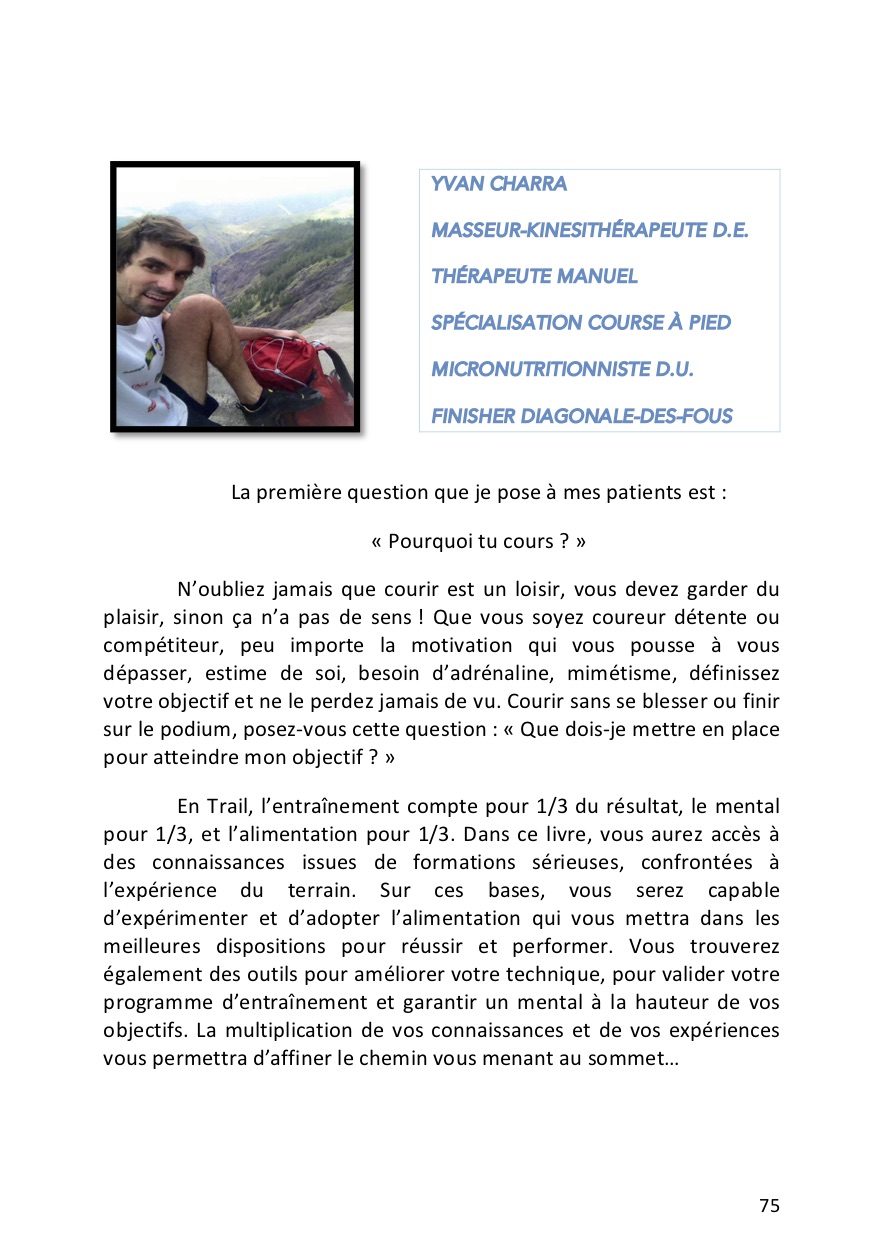 YVAN CHARRA

MASSEUR-KINESITHÉRAPEUTE D.E.

THÉRAPEUTE MANUEL

SPÉCIALISATION COURSE À PIED

MICRONUTRITIONNISTE D.U.

FINISHER DIAGONALE-DES-FOUS

La première question que je pose à mes patients est :

« Pourquoi tu cours ? »

N'oubliez jamais que courir est un loisir, vous devez garder du plaisir, sinon ça n'a pas de sens ! Que vous soyez coureur détente ou compétiteur, peu importe la motivation qui vous pousse à vous dépasser, estime de soi, besoin d'adrénaline, mimétisme, définissez votre objectif et ne le perdez jamais de vu. Courir sans se blesser ou finir sur le podium, posez-vous cette question : « Que dois-je mettre en place pour atteindre mon objectif ? »

En Trail, l'entraînement compte pour 1/3 du résultat, le mental pour 1/3, et l'alimentation pour 1/3. Dans ce livre, vous aurez accès à des connaissances issues de formations sérieuses, confrontées à l'expérience du terrain. Sur ces bases, vous serez capable d'expérimenter et d'adopter l'alimentation qui vous mettra dans les meilleures dispositions pour réussir et performer. Vous trouverez également des outils pour améliorer votre technique, pour valider votre programme d'entraînement et garantir un mental à la hauteur de vos objectifs. La multiplication de vos connaissances et de vos expériences vous permettra d'affiner le chemin vous menant au sommet…

75